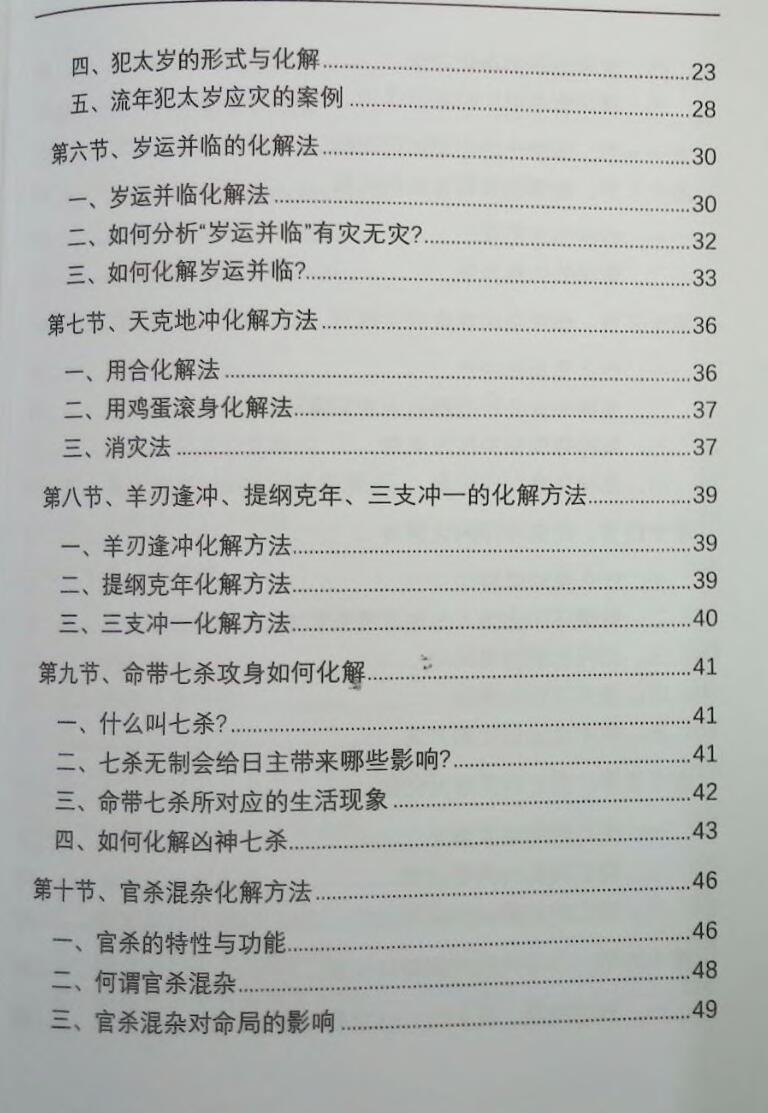 四、犯太岁的形式与化解 23
五、流年犯太岁应灾的案例 28
第六节、岁运并临的化解法 30
一、岁运并临化解法 30
二、如何分析“岁运并临”有灾无灾? 32
三、如何化解岁运并临? 33
第七节、天克地冲化解方法 36
一、用合化解法 36
二、用鸡蛋滚身化解法 37
三、消灾法 37
第八节、羊刃逢冲、提纲克年、三支冲一的化解方法 39
一、羊刃逢冲化解方法 39
二、提纲克年化解方法 39
三、三支冲一化解方法 40
第九节、命带七杀攻身如何化解 41
一、什么叫七杀? 41
二、七杀无制会给日主带来哪些影响? 41
三、命带七杀所对应的生活现象 42
四、如何化解凶神七杀 43
第十节、官杀混杂化解方法 46
一、官杀的特性与功能 46
二、何谓官杀混杂 48
三、官杀混杂对命局的影响 49